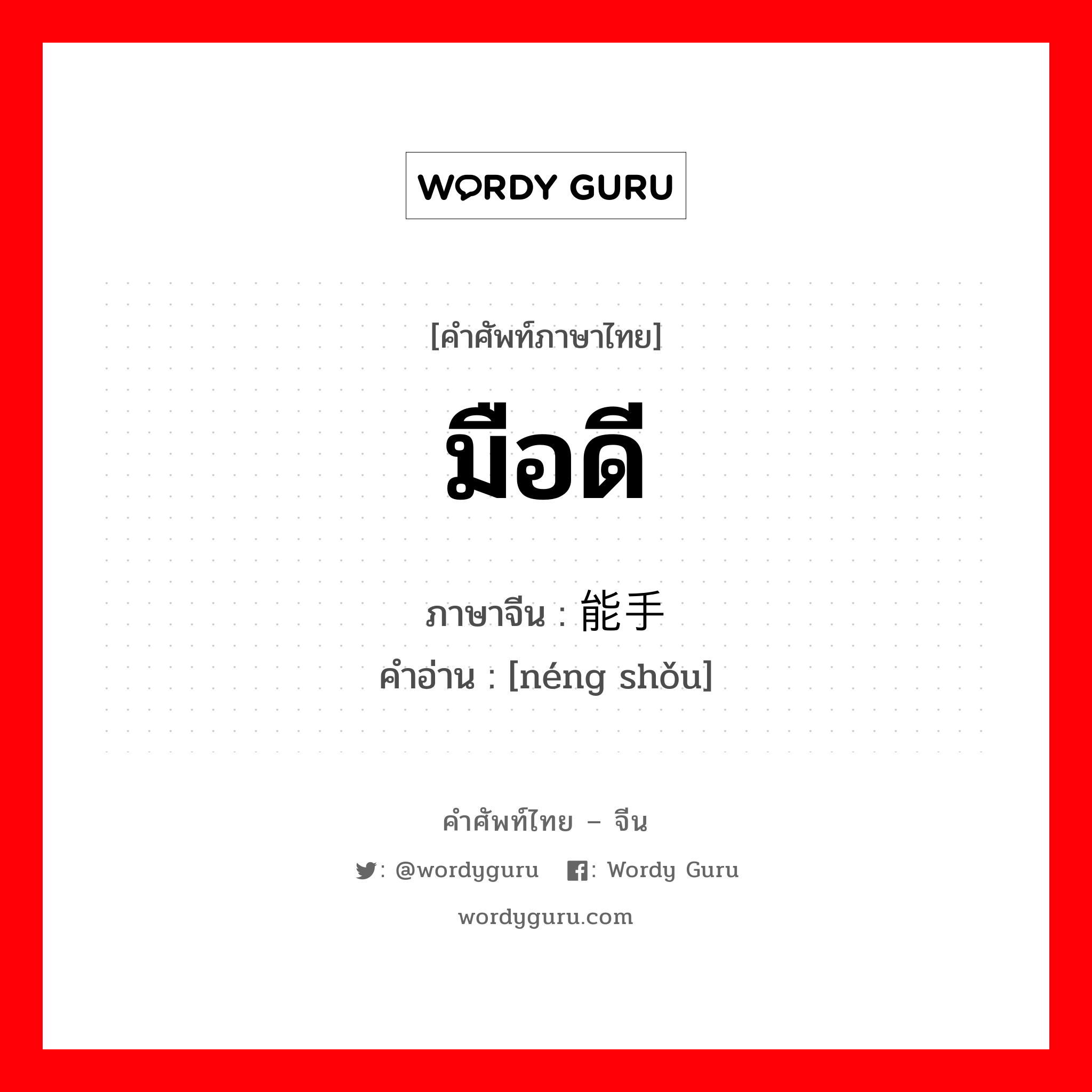 WORDY GURU

[คำศัพท์ภาษาไทย]

มือดี

ภาษาจีน : 能手
คำอ่าน : [néng shǒu]

คำศัพท์ไทย – จีน

: @wordyguru : Wordy Guru

wordyguru.com